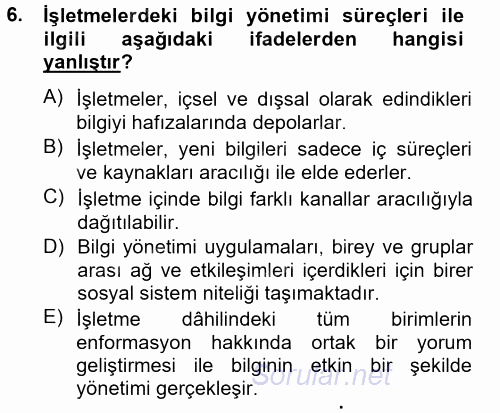 6. İşletmelerdeki bilgi yönetimi süreçleri ile ilgili aşağıdaki ifadelerden hangisi yanlıştır?

A) İşletmeler, içsel ve dışsal olarak edindikleri bilgiyi hafızalarında depolarlar.

B) İşletmeler, yeni bilgileri sadece iç süreçleri ve kaynakları aracılığı ile elde ederler.

C) İşletme içinde bilgi farklı kanallar aracılığıyla dağıtılabilir.

D) Bilgi yönetimi uygulamaları, birey ve gruplar arası ağ ve etkileşimleri içerdikleri için birer sosyal sistem niteliği taşımaktadır.

E) İşletme dâhilindeki tüm birimlerin enformasyon hakkında ortak bir yorum geliştirmesi ile bilginin etkin bir şekilde yönetimi gerçekleşir.

Sorular.net